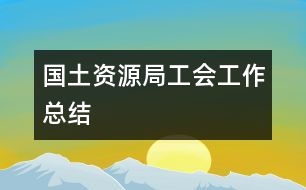 国土资源局工会工作总结